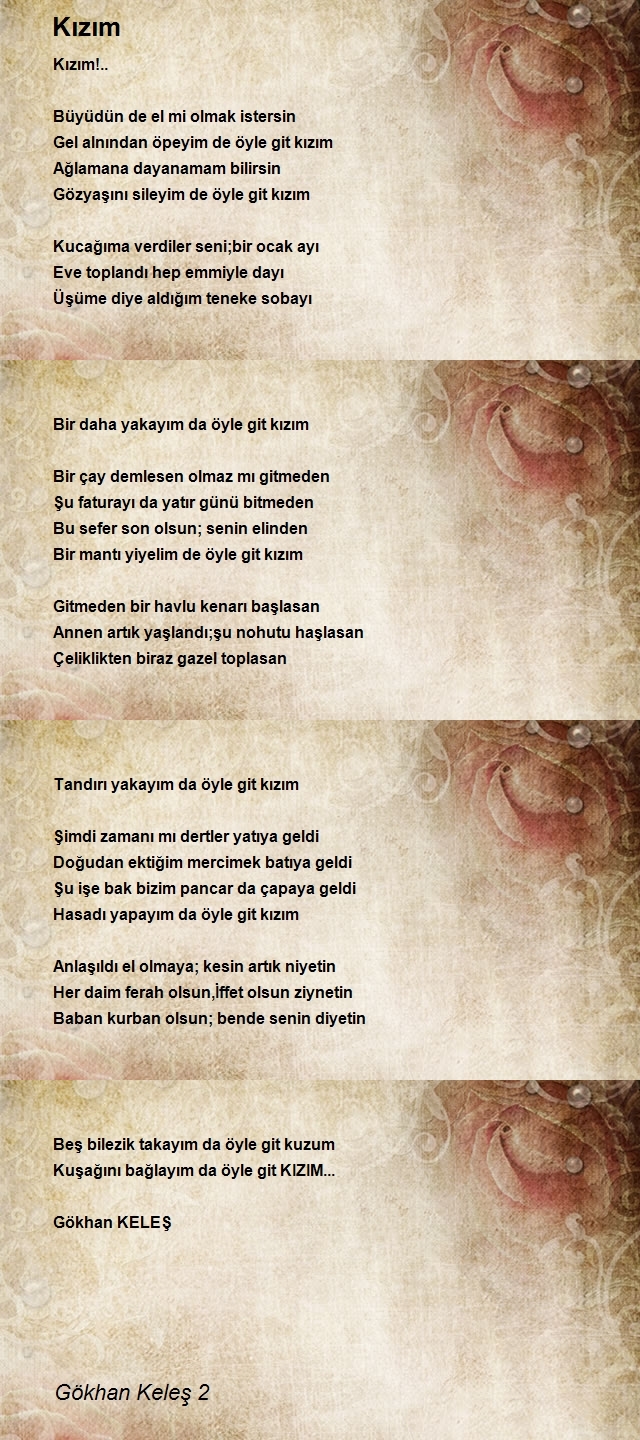 Kızım

Kızım!..

Büyüdün de el mi olmak istersin
Gel alnından öpeyim de öyle git kızım
Ağlamana dayanamam bilirsin
Gözyaşını sileyim de öyle git kızım

Kucağıma verdiler seni;bir ocak ayı
Eve toplandı hep emmiyle dayı
Üşüme diye aldığım teneke sobayı

Bir daha yakayım da öyle git kızım

Bir çay demlesen olmaz mı gitmeden
Şu faturayı da yatır günü bitmeden
Bu sefer son olsun; senin elinden
Bir mantı yiyelim de öyle git kızım

Gitmeden bir havlu kenarı başlasan
Annen artık yaşlandı;şu nohutu haşlasan
Çeliklikten biraz gazel toplasan

Tandırı yakayım da öyle git kızım

Şimdi zamanı mı dertler yatıya geldi
Doğudan ektiğim mercimek batıya geldi
Şu işe bak bizim pancar da çapaya geldi
Hasadı yapayım da öyle git kızım

Anlaşıldı el olmaya; kesin artık niyetin
Her daim ferah olsun,İffet olsun ziynetin
Baban kurban olsun; bende senin diyetin

Beş bilezik takayım da öyle git kuzum
Kuşağını bağlayım da öyle git KIZIM...

Gökhan KELEŞ

Gökhan Keleş 2